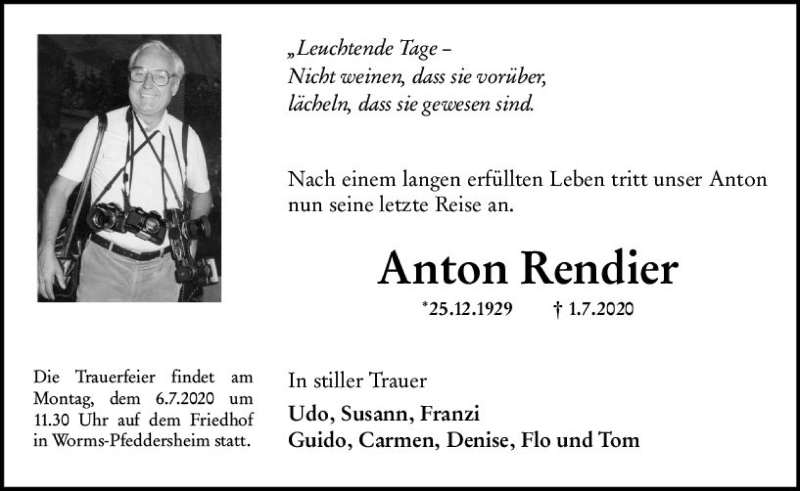 „Leuchtende Tage –
Nicht weinen, dass sie vorüber,
lächeln, dass sie gewesen sind.

Nach einem langen erfüllten Leben tritt unser Anton nun seine letzte Reise an.

Anton Rendier

*25.12.1929 † 1.7.2020

Die Trauerfeier findet am Montag, dem 6.7.2020 um 11.30 Uhr auf dem Friedhof in Worms-Pfeddersheim statt.

In stiller Trauer

Udo, Susann, Franzi
Guido, Carmen, Denise, Flo und Tom